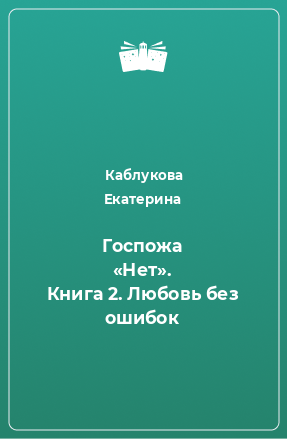 Каблукова Екатерина

Госпожа «Нет». Книга 2. Любовь без ошибок